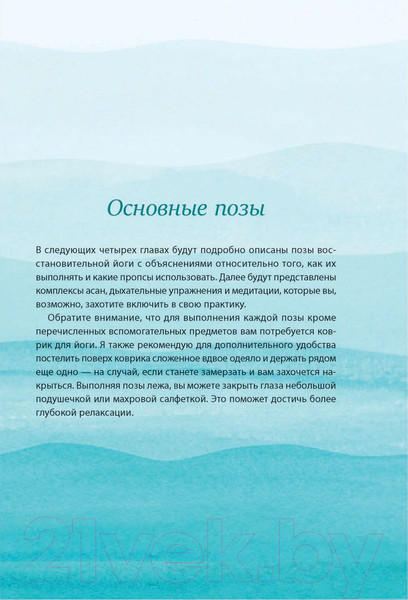 Основные позы

В следующих четырех главах будут подробно описаны позы восстановительной йоги с объяснениями относительно того, как их выполнять и какие пропсы использовать. Далее будут представлены комплексы асан, дыхательные упражнения и медитации, которые вы, возможно, захотите включить в свою практику.

Обратите внимание, что для выполнения каждой позы кроме перечисленных вспомогательных предметов вам потребуется коврик для йоги. Я также рекомендую для дополнительного удобства постелить поверх коврика сложенное вдвое одеяло и держать рядом еще одно — на случай, если станете замерзать и вам захочется накрыться. Выполняя позы лежа, вы можете закрыть глаза небольшой подушечкой или махровой салфеткой. Это поможет достичь более глубокой релаксации.

21vek.by